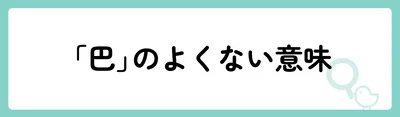 「巴」のよくない意味